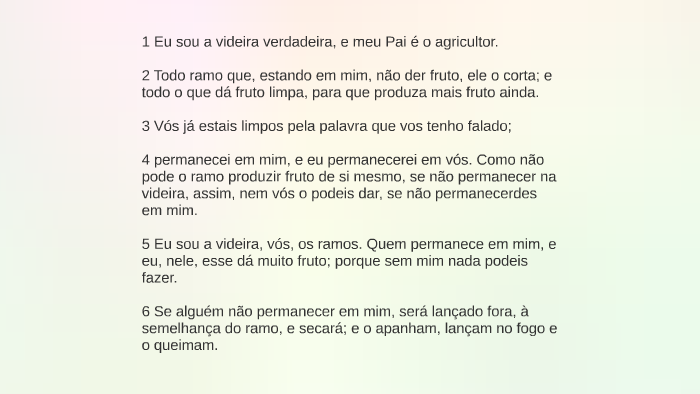 1 Eu sou a videira verdadeira, e meu Pai é o agricultor.

2 Todo ramo que, estando em mim, não der fruto, ele o corta; e todo o que dá fruto limpa, para que produza mais fruto ainda.

3 Vós já estais limpos pela palavra que vos tenho falado;

4 permanecei em mim, e eu permanecerei em vós. Como não pode o ramo produzir fruto de si mesmo, se não permanecer na videira, assim, nem vós o podeis dar, se não permanecerdes em mim.

5 Eu sou a videira, vós, os ramos. Quem permanece em mim, e eu, nele, esse dá muito fruto; porque sem mim nada podeis fazer.

6 Se alguém não permanecer em mim, será lançado fora, à semelhança do ramo, e secará; e o apanham, lançam no fogo e o queimam.